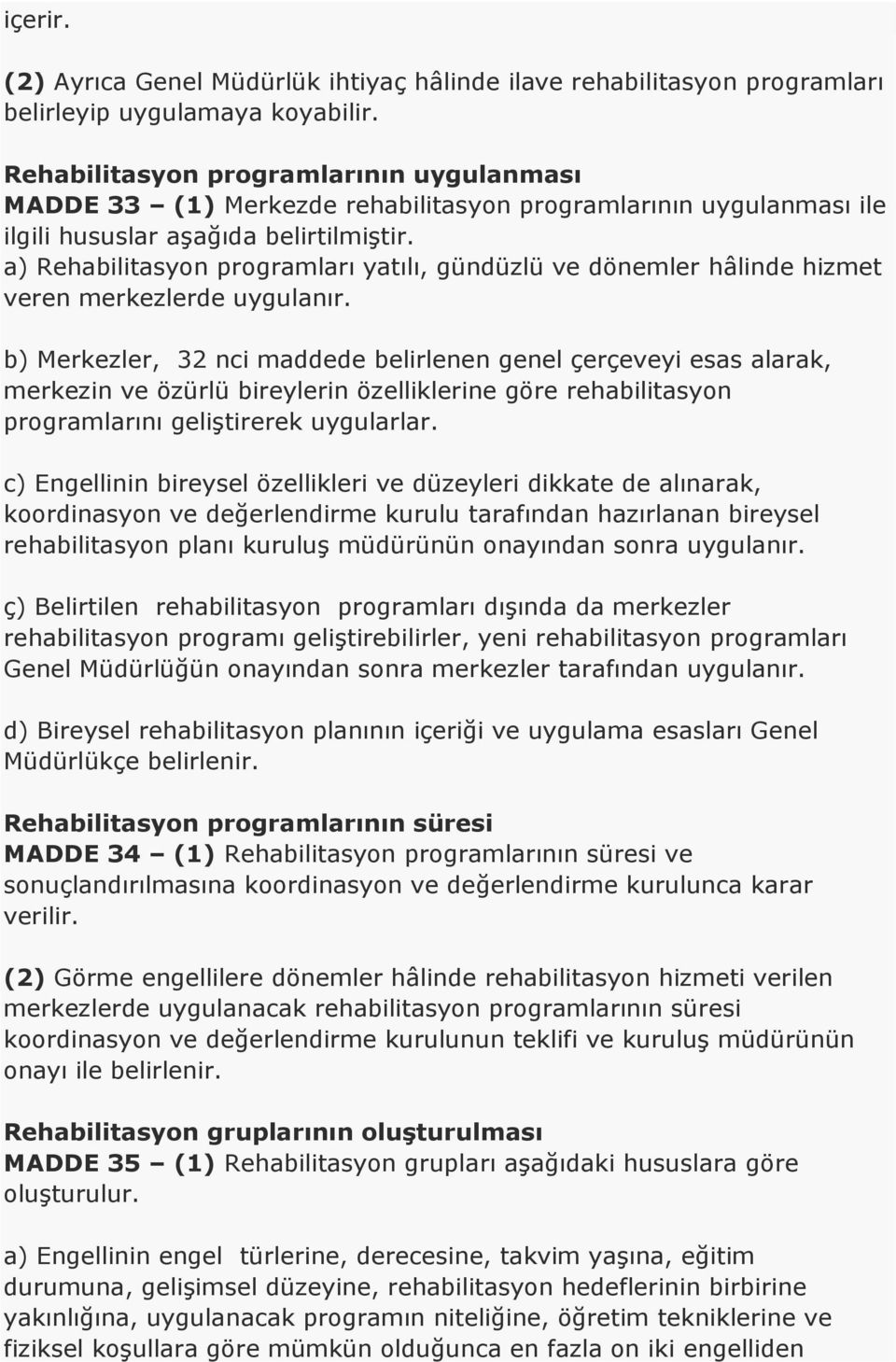 içerir.

(2) Ayrıca Genel Müdürlük ihtiyaç hâlinde ilave rehabilitasyon programları belirleyip uygulamaya koyabilir.

Rehabilitasyon programlarının uygulanması
MADDE 33 – (1) Merkezde rehabilitasyon programlarının uygulanması ile ilgili hususlar aşağıda belirtilmiştir.
a) Rehabilitasyon programları yatılı, gündüzlü ve dönemler hâlinde hizmet veren merkezlerde uygulanır.

b) Merkezler, 32 nci maddede belirlenen genel çerçeveyi esas alarak, merkezin ve özürlü bireylerin özelliklerine göre rehabilitasyon programlarını geliştirerek uygularlar.

c) Engellinin bireysel özellikleri ve düzeyleri dikkate de alınarak, koordinasyon ve değerlendirme kurulu tarafından hazırlanan bireysel rehabilitasyon planı kuruluş müdürünün onayından sonra uygulanır.

ç) Belirtilen rehabilitasyon programları dışında da merkezler rehabilitasyon programı geliştirebilirler, yeni rehabilitasyon programları Genel Müdürlüğün onayından sonra merkezler tarafından uygulanır.

d) Bireysel rehabilitasyon planının içeriği ve uygulama esasları Genel Müdürlükçe belirlenir.

Rehabilitasyon programlarının süresi
MADDE 34 – (1) Rehabilitasyon programlarının süresi ve sonuçlandırılmasına koordinasyon ve değerlendirme kurulunca karar verilir.

(2) Görme engellilere dönemler hâlinde rehabilitasyon hizmeti verilen merkezlerde uygulanacak rehabilitasyon programlarının süresi koordinasyon ve değerlendirme kurulunun teklifi ve kuruluş müdürünün onayı ile belirlenir.

Rehabilitasyon gruplarının oluşturulması
MADDE 35 – (1) Rehabilitasyon grupları aşağıdaki hususlara göre oluşturulur.

a) Engellinin engel türlerine, derecesine, takvim yaşına, eğitim durumuna, gelişimsel düzeyine, rehabilitasyon hedeflerinin birbirine yakınlığına, uygulanacak programın niteliğine, öğretim tekniklerine ve fiziksel koşullara göre mümkün olduğunca en fazla on iki engelliden